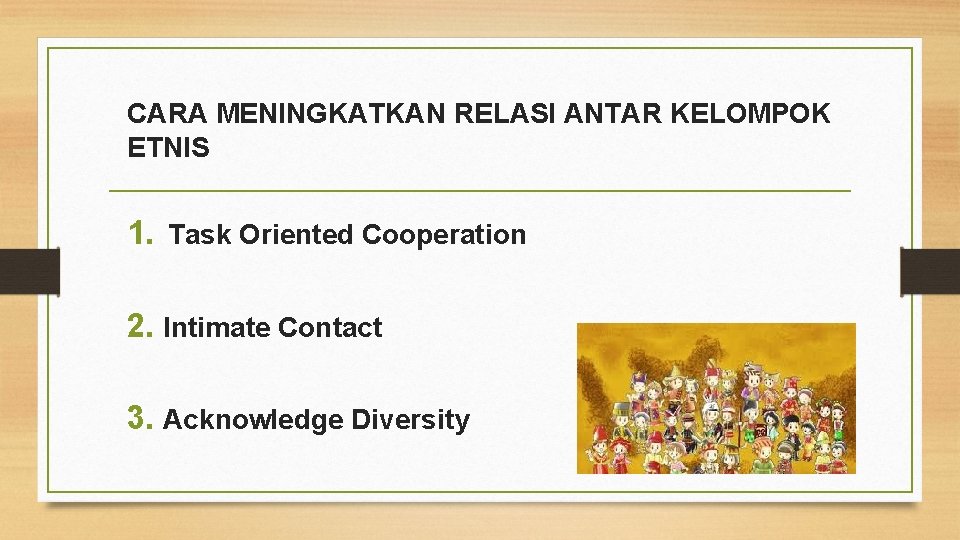 CARA MENINGKATKAN RELASI ANTAR KELOMPOK ETNIS

1. Task Oriented Cooperation

2. Intimate Contact

3. Acknowledge Diversity